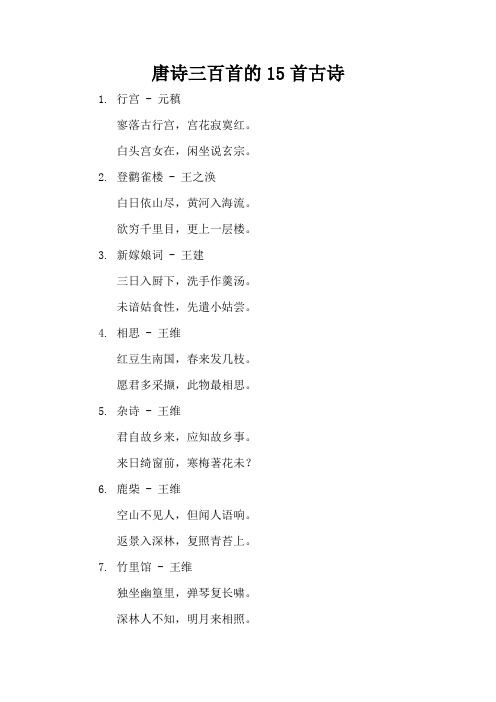 唐诗三百首的 15 首古诗

1. 行宫 - 元稹

寥落古行宫，宫花寂寞红。

白头宫女在，闲坐说玄宗。

2. 登鹳雀楼 - 王之涣

白日依山尽，黄河入海流。

欲穷千里目，更上一层楼。

3. 新嫁娘词 - 王建

三日入厨下，洗手作羹汤。

未谙姑食性，先遣小姑尝。

4. 相思 - 王维

红豆生南国，春来发几枝。

愿君多采撷，此物最相思。

5. 杂诗 - 王维

君自故乡来，应知故乡事。

来日绮窗前，寒梅著花未？

6. 鹿柴 - 王维

空山不见人，但闻人语响。

返景入深林，复照青苔上。

7. 竹里馆 - 王维

独坐幽篁里，弹琴复长啸。

深林人不知，明月来相照。